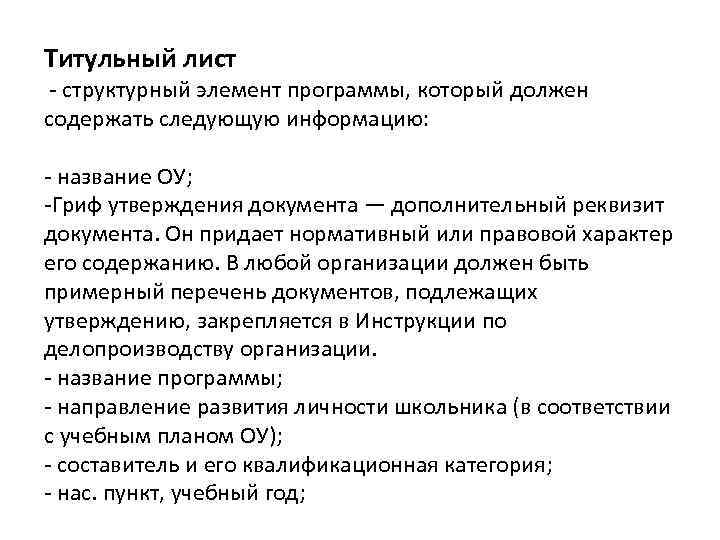 Титульный лист
 - структурный элемент программы, который должен содержать следующую информацию:

- название ОУ;
-Гриф утверждения документа — дополнительный реквизит документа. Он придает нормативный или правовой характер его содержанию. В любой организации должен быть примерный перечень документов, подлежащих утверждению, закрепляется в Инструкции по делопроизводству организации.
- название программы;
- направление развития личности школьника (в соответствии с учебным планом ОУ);
- составитель и его квалификационная категория;
- нас. пункт, учебный год;